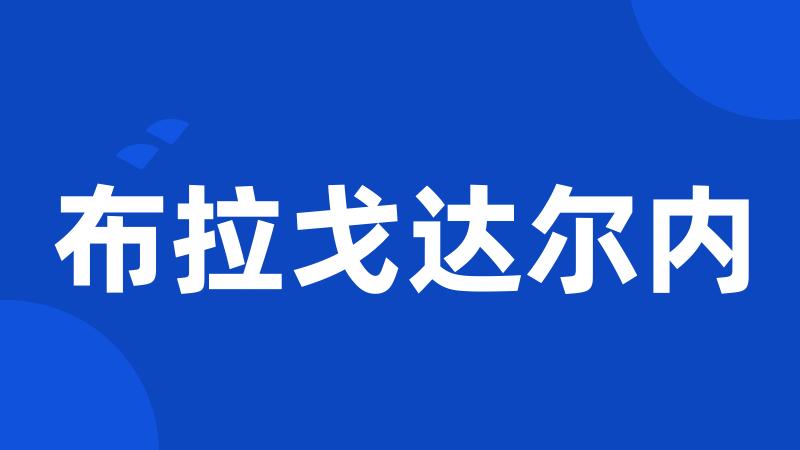 布拉戈达尔内